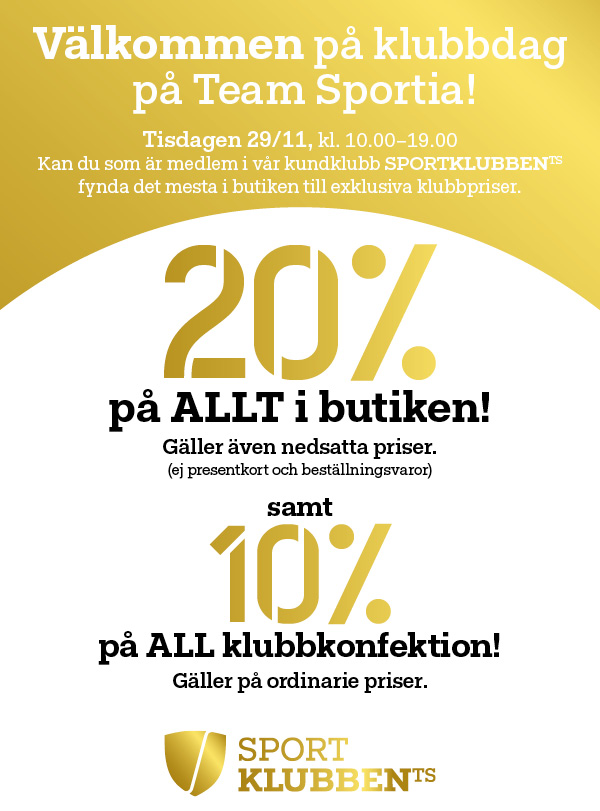 Välkommen på klubbdag på Team Sportia!

Tisdagen 29/11, kl. 10.00–19.00
Kan du som är medlem i vår kundklubb SPORTKLUBBEN$^{TS}$ fynda det mesta i butiken till exklusiva klubbpriser.

20%

på ALLT i butiken!

Gäller även nedsatta priser.
(ej presentkort och beställningsvaror)

samt

10%

på ALL klubbkonfektion!

Gäller på ordinarie priser.

SPORT
KLUBBEN$^{TS}$